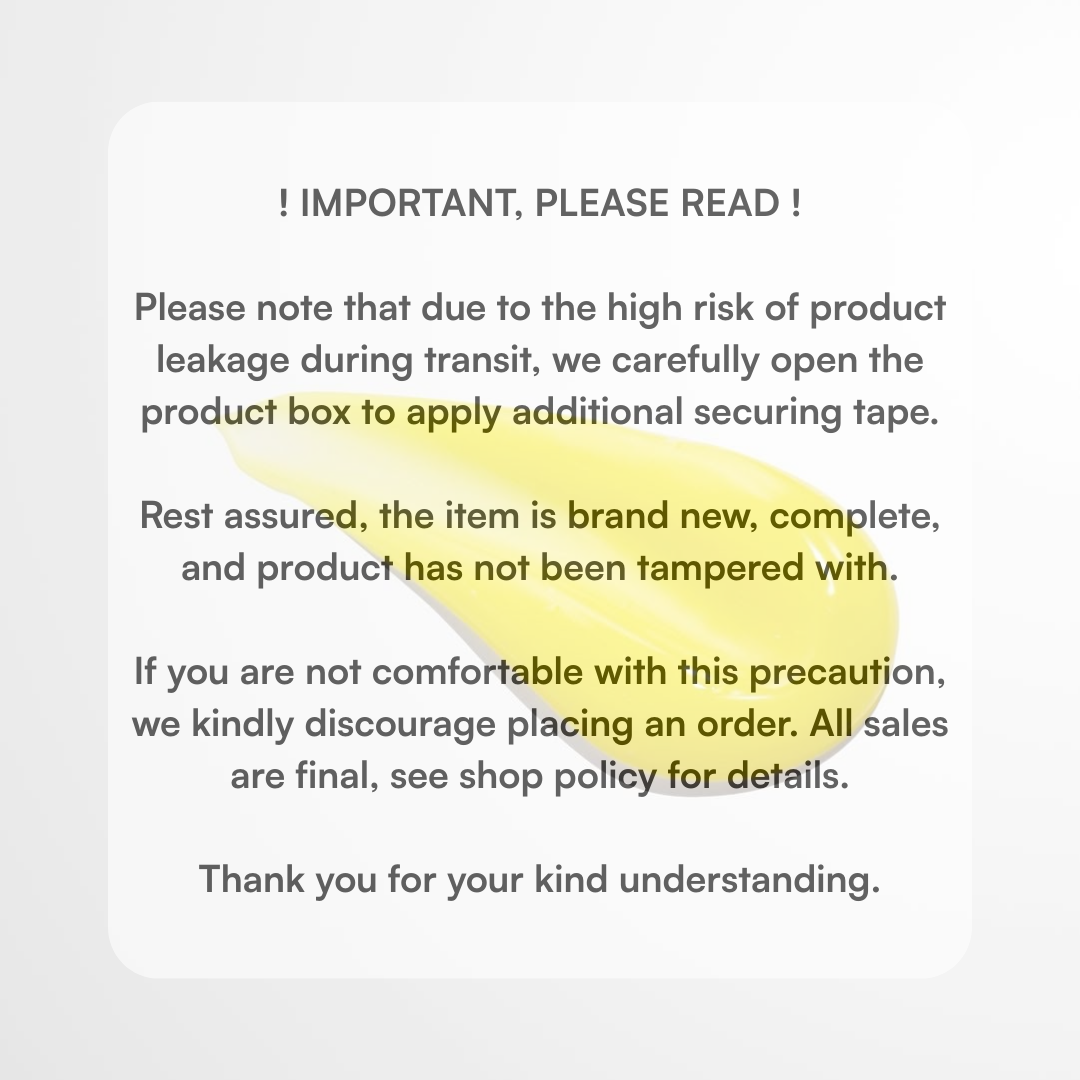 ! IMPORTANT, PLEASE READ !

Please note that due to the high risk of product leakage during transit, we carefully open the product box to apply additional securing tape.

Rest assured, the item is brand new, complete, and product has not been tampered with.

If you are not comfortable with this precaution, we kindly discourage placing an order. All sales are final, see shop policy for details.

Thank you for your kind understanding.